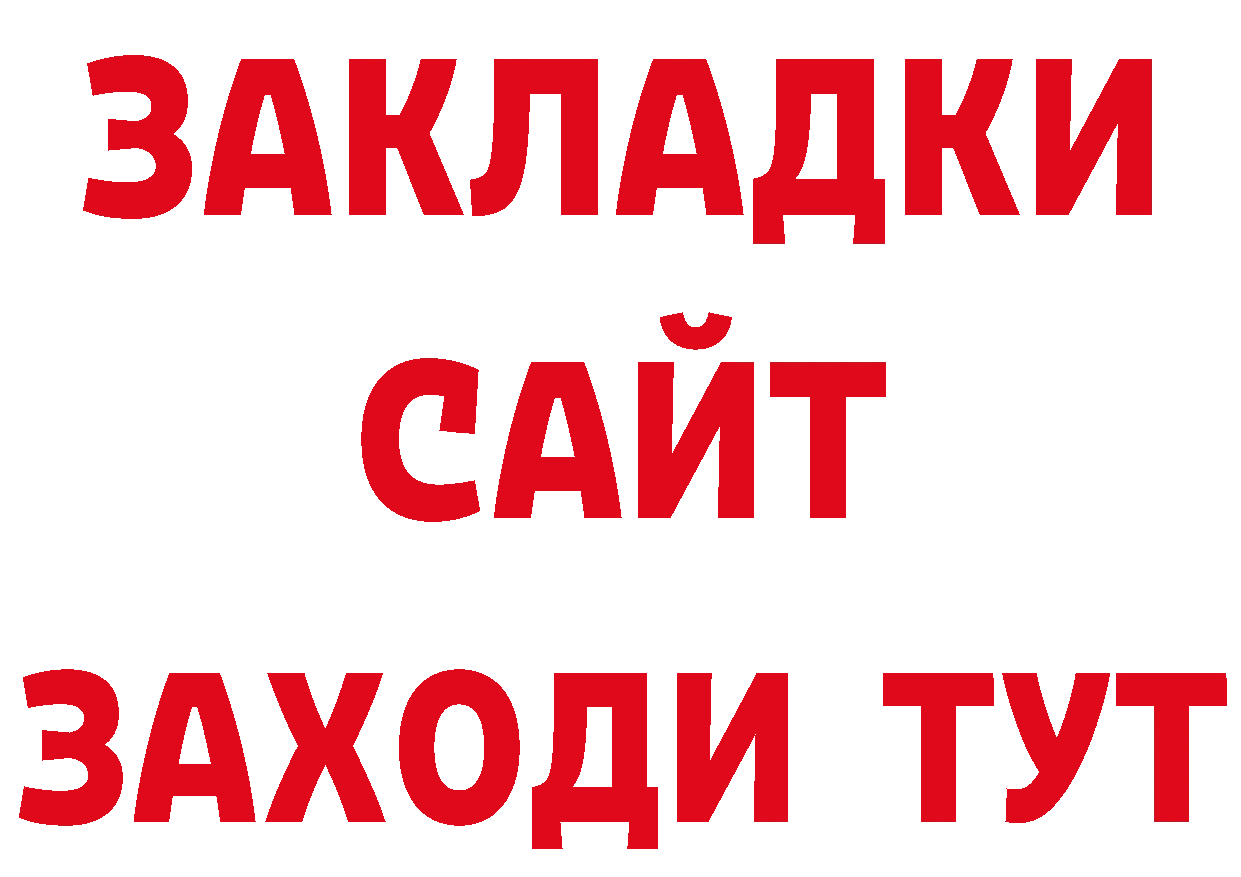 ЗАКЛАДКИ
САЙТ
ЗАХОДИ ТУТ